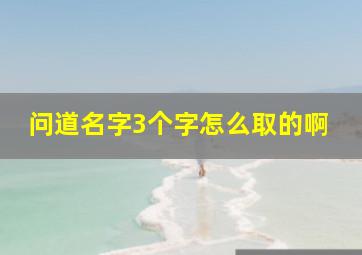 问道名字3个字怎么取的啊